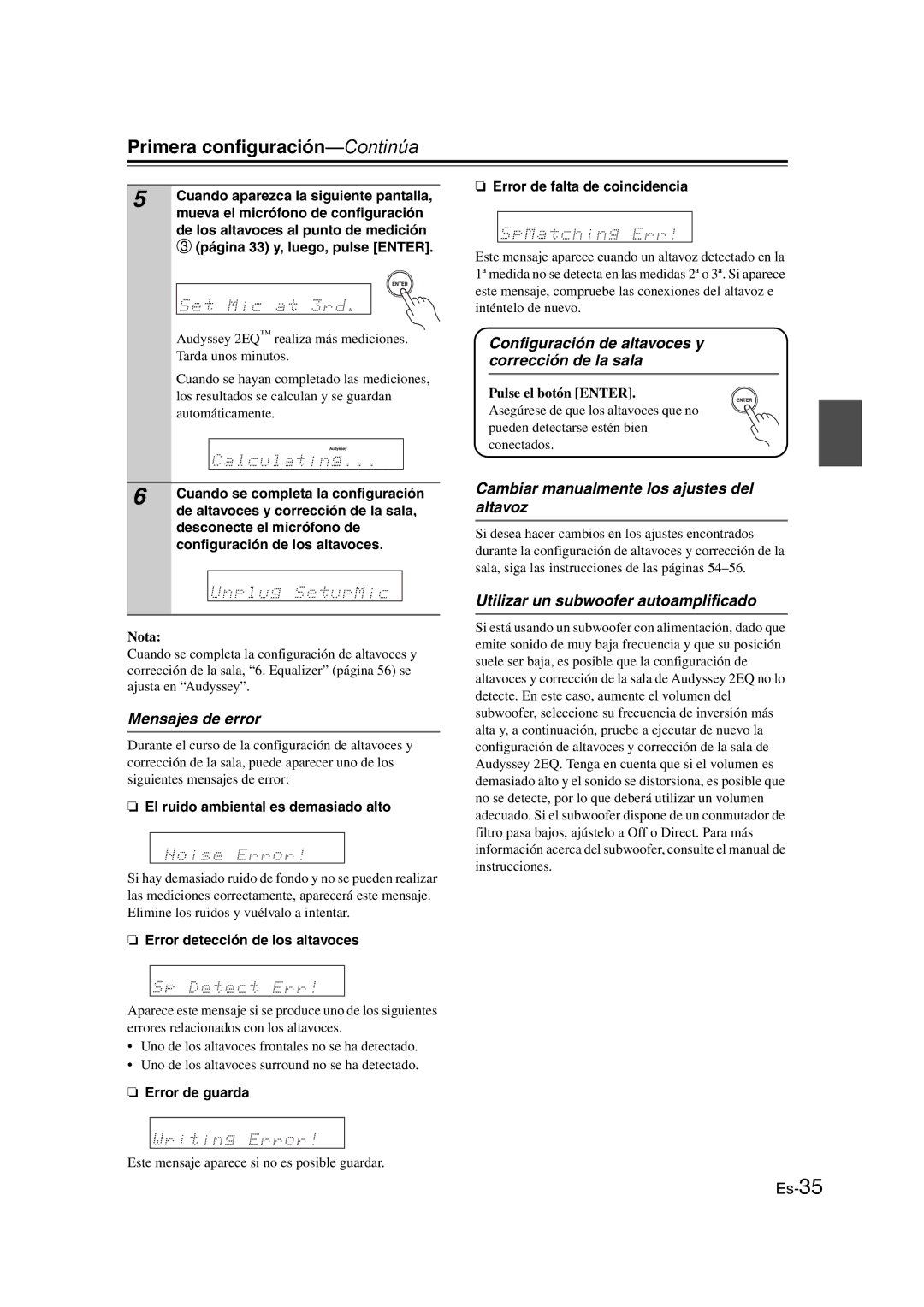 Primera configuración—Continúa

5 Cuando aparezca la siguiente pantalla, mueva el micrófono de configuración de los altavoces al punto de medición ③ (página 33) y, luego, pulse [ENTER].

Set Mic at 3rd.

ENTER

Audyssey 2EQ™ realiza más mediciones. Tarda unos minutos.

Cuando se hayan completado las mediciones, los resultados se calculan y se guardan automáticamente.

Audyssey

Calculating...

6 Cuando se completa la configuración de altavoces y corrección de la sala, desconecte el micrófono de configuración de los altavoces.

Unplug SetupMic

Nota:
Cuando se completa la configuración de altavoces y corrección de la sala, “6. Equalizer” (página 56) se ajusta en “Audyssey”.

Mensajes de error

Durante el curso de la configuración de altavoces y corrección de la sala, puede aparecer uno de los siguientes mensajes de error:

❏ El ruido ambiental es demasiado alto

Noise Error!

Si hay demasiado ruido de fondo y no se pueden realizar las mediciones correctamente, aparecerá este mensaje. Elimine los ruidos y vuélvalo a intentar.

❏ Error detección de los altavoces

Sp Detect Err!

Aparece este mensaje si se produce uno de los siguientes errores relacionados con los altavoces.

• Uno de los altavoces frontales no se ha detectado.
• Uno de los altavoces surround no se ha detectado.

❏ Error de guarda

Writing Error!

Este mensaje aparece si no es posible guardar.

❏ Error de falta de coincidencia

SpMatching Err!

Este mensaje aparece cuando un altavoz detectado en la 1ª medida no se detecta en las medidas 2ª o 3ª. Si aparece este mensaje, compruebe las conexiones del altavoz e inténtelo de nuevo.

Configuración de altavoces y corrección de la sala

Pulse el botón [ENTER].
Asegúrese de que los altavoces que no pueden detectarse estén bien conectados.

ENTER

Cambiar manualmente los ajustes del altavoz

Si desea hacer cambios en los ajustes encontrados durante la configuración de altavoces y corrección de la sala, siga las instrucciones de las páginas 54–56.

Utilizar un subwoofer autoamplificado

Si está usando un subwoofer con alimentación, dado que emite sonido de muy baja frecuencia y que su posición suele ser baja, es posible que la configuración de altavoces y corrección de la sala de Audyssey 2EQ no lo detecte. En este caso, aumente el volumen del subwoofer, seleccione su frecuencia de inversión más alta y, a continuación, pruebe a ejecutar de nuevo la configuración de altavoces y corrección de la sala de Audyssey 2EQ. Tenga en cuenta que si el volumen es demasiado alto y el sonido se distorsiona, es posible que no se detecte, por lo que deberá utilizar un volumen adecuado. Si el subwoofer dispone de un conmutador de filtro pasa bajos, ajústelo a Off o Direct. Para más información acerca del subwoofer, consulte el manual de instrucciones.

Es-35